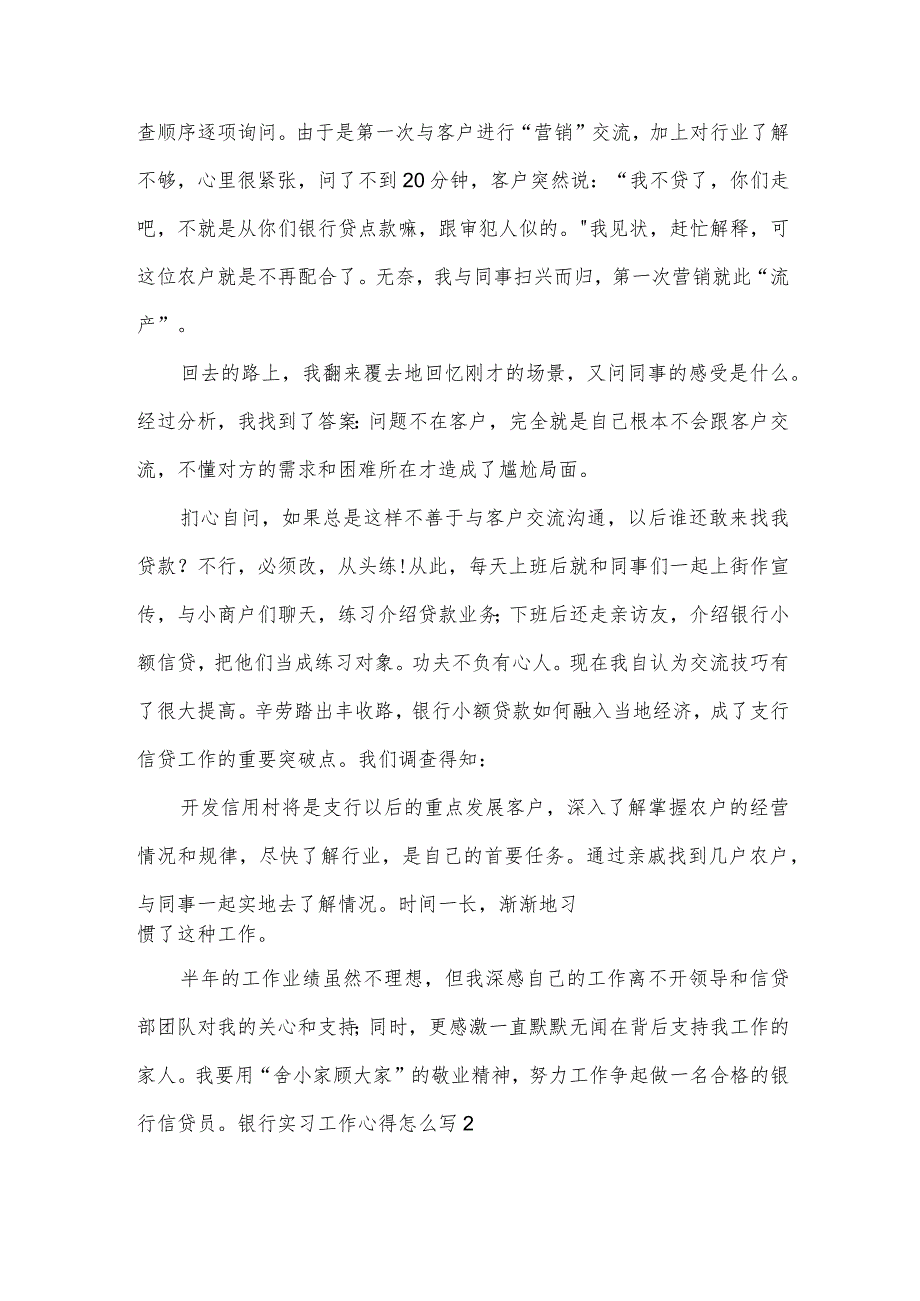 查顺序逐项询问。由于是第一次与客户进行“营销”交流，加上对行业了解不够，心里很紧张，问了不到20分钟，客户突然说：“我不贷了，你们走吧，不就是从你们银行贷点款嘛，跟审犯人似的。"我见状，赶忙解释，可这位农户就是不再配合了。无奈，我与同事扫兴而归，第一次营销就此“流产”。

回去的路上，我翻来覆去地回忆刚才的场景，又问同事的感受是什么。经过分析，我找到了答案:问题不在客户，完全就是自己根本不会跟客户交流，不懂对方的需求和困难所在才造成了尴尬局面。

扪心自问，如果总是这样不善于与客户交流沟通，以后谁还敢来找我贷款？不行，必须改，从头练!从此，每天上班后就和同事们一起上街作宣传，与小商户们聊天，练习介绍贷款业务;下班后还走亲访友，介绍银行小额信贷，把他们当成练习对象。功夫不负有心人。现在我自认为交流技巧有了很大提高。辛劳踏出丰收路，银行小额贷款如何融入当地经济，成了支行信贷工作的重要突破点。我们调查得知：

开发信用村将是支行以后的重点发展客户，深入了解掌握农户的经营情况和规律，尽快了解行业，是自己的首要任务。通过亲戚找到几户农户，与同事一起实地去了解情况。时间一长，渐渐地习惯了这种工作。

半年的工作业绩虽然不理想，但我深感自己的工作离不开领导和信贷部团队对我的关心和支持;同时，更感激一直默默无闻在背后支持我工作的家人。我要用“舍小家顾大家”的敬业精神，努力工作争起做一名合格的银行信贷员。银行实习工作心得怎么写2